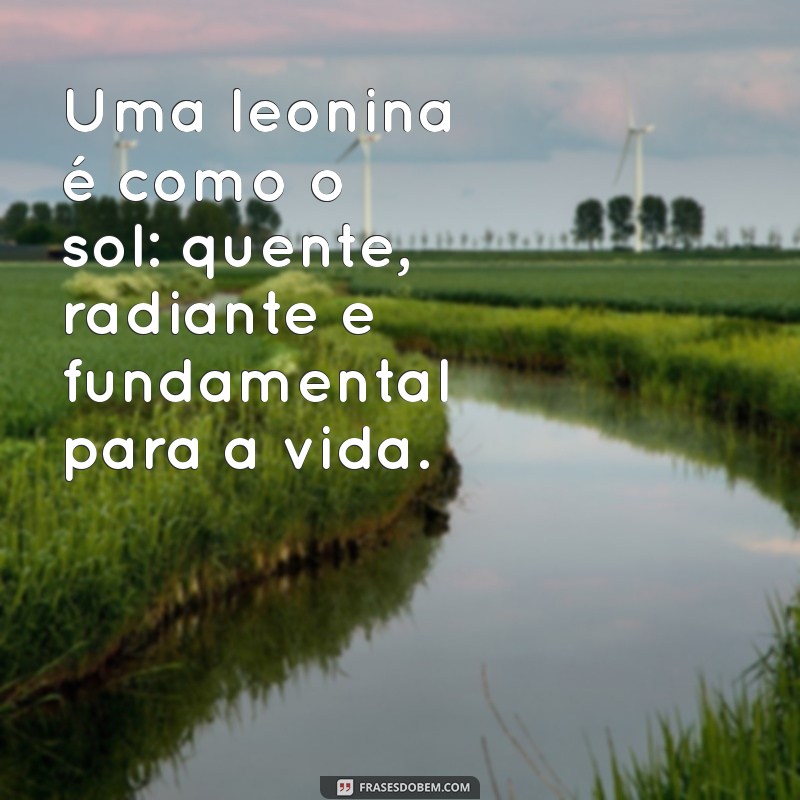 Uma leonina é como o sol: quente, radiante e fundamental para a vida.

FRASESDOBEM.COM